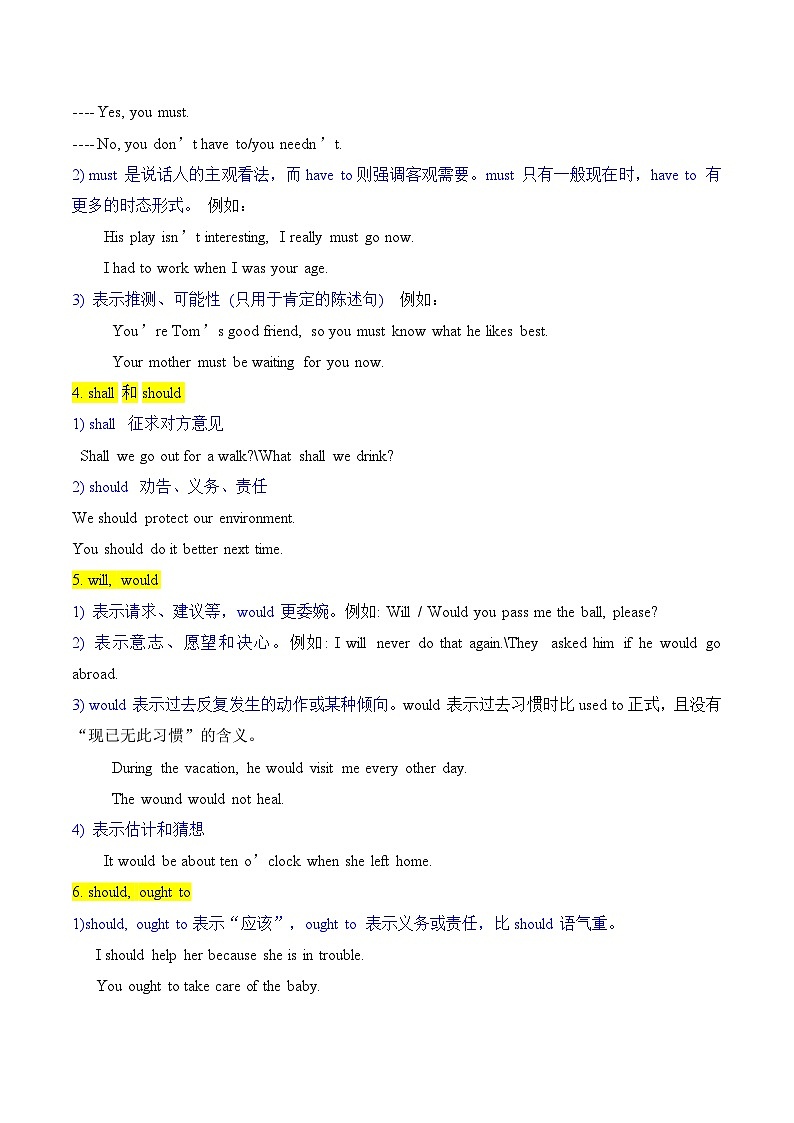 ---- Yes, you must.

---- No, you don’t have to/you needn’t.

2) must 是说话人的主观看法，而 have to 则强调客观需要。must 只有一般现在时，have to 有更多的时态形式。 例如：

His play isn’t interesting, I really must go now.

I had to work when I was your age.

3) 表示推测、可能性（只用于肯定的陈述句） 例如：

You’re Tom’s good friend, so you must know what he likes best.

Your mother must be waiting for you now.

4. shall 和 should

1) shall 征求对方意见

Shall we go out for a walk?\What shall we drink?

2) should 劝告、义务、责任

We should protect our environment.

You should do it better next time.

5. will, would

1) 表示请求、建议等，would 更委婉。例如: Will / Would you pass me the ball, please?

2) 表示意志、愿望和决心。例如: I will never do that again.\They asked him if he would go abroad.

3) would 表示过去反复发生的动作或某种倾向。would 表示过去习惯时比 used to 正式，且没有“现已无此习惯”的含义。

During the vacation, he would visit me every other day.

The wound would not heal.

4) 表示估计和猜想

It would be about ten o’clock when she left home.

6. should, ought to

1)should, ought to 表示“应该”，ought to 表示义务或责任，比 should 语气重。

I should help her because she is in trouble.

You ought to take care of the baby.